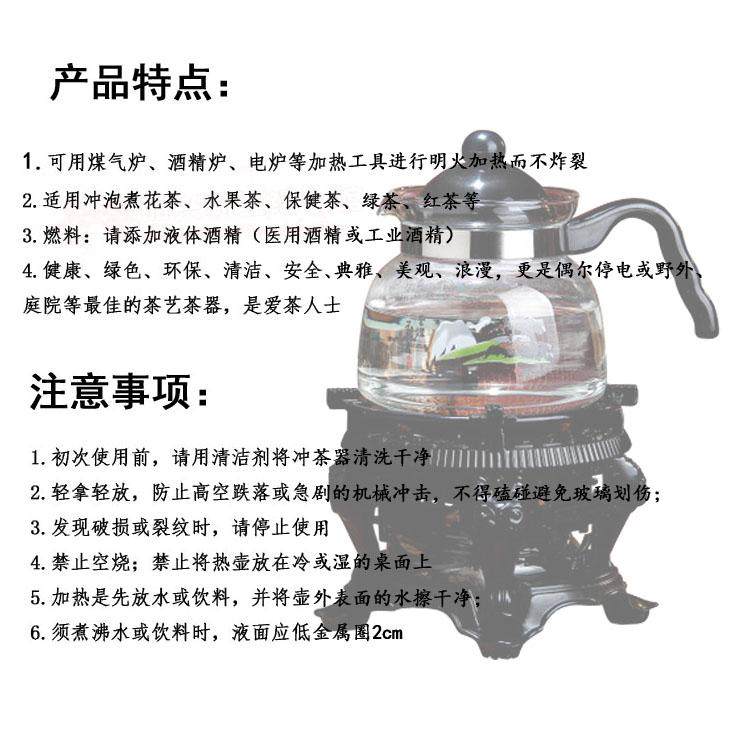 产品特点：

1.可用煤气炉、酒精炉、电炉等加热工具进行明火加热而不炸裂

2.适用冲泡煮花茶、水果茶、保健茶、绿茶、红茶等

3.燃料：请添加液体酒精（医用酒精或工业酒精）

4.健康、绿色、环保、清洁、安全、典雅、美观、浪漫，更是偶尔停电或野外、庭院等最佳的茶艺茶器，是爱茶人士

注意事项：

1.初次使用前，请用清洁剂将冲茶器清洗干净

2.轻拿轻放，防止高空跌落或急剧的机械冲击，不得磕碰避免玻璃划伤；

3.发现破损或裂纹时，请停止使用

4.禁止空烧；禁止将热壶放在冷或湿的桌面上

5.加热是先放水或饮料，并将壶外表面的水擦干净；

6.须煮沸水或饮料时，液面应低金属圈2cm